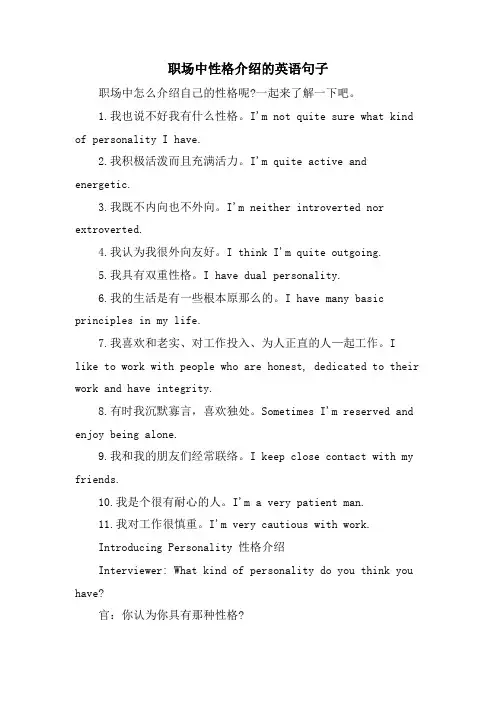 职场中性格介绍的英语句子

职场中怎么介绍自己的性格呢?一起来了解一下吧。

1.我也说不好我有什么性格。I'm not quite sure what kind of personality I have.

2.我积极活泼而且充满活力。I'm quite active and energetic.

3.我既不内向也不外向。I'm neither introverted nor extroverted.

4.我认为我很外向友好。I think I'm quite outgoing.

5.我具有双重性格。I have dual personality.

6.我的生活是有一些根本原那么的。I have many basic principles in my life.

7.我喜欢和老实、对工作投入、为人正直的人一起工作。I like to work with people who are honest, dedicated to their work and have integrity.

8.有时我沉默寡言，喜欢独处。Sometimes I'm reserved and enjoy being alone.

9.我和我的朋友们经常联络。I keep close contact with my friends.

10.我是个很有耐心的人。I'm a very patient man.

11.我对工作很慎重。I'm very cautious with work.

Introducing Personality 性格介绍

Interviewer: What kind of personality do you think you have?

官：你认为你具有那种性格?